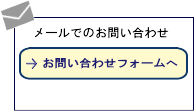 メールでのお問い合わせ

→ お問い合わせフォームへ